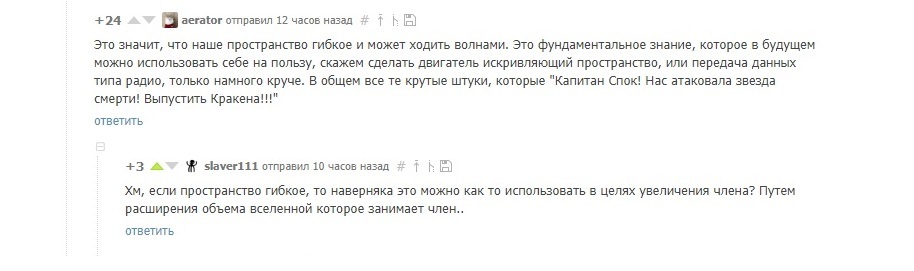 +24 aerator отправил 12 часов назад #

Это значит, что наше пространство гибкое и может ходить волнами. Это фундаментальное знание, которое в будущем можно использовать себе на пользу, скажем сделать двигатель искривляющий пространство, или передача данных типа радио, только намного круче. В общем все те крутые штуки, которые "Капитан Спок! Нас атаковала звезда смерти! Выпустить Кракена!!!"

ответить

+3 slaver111 отправил 10 часов назад #

Хм, если пространство гибкое, то наверняка это можно как то использовать в целях увеличения члена? Путем расширения объема вселенной которое занимает член..

ответить